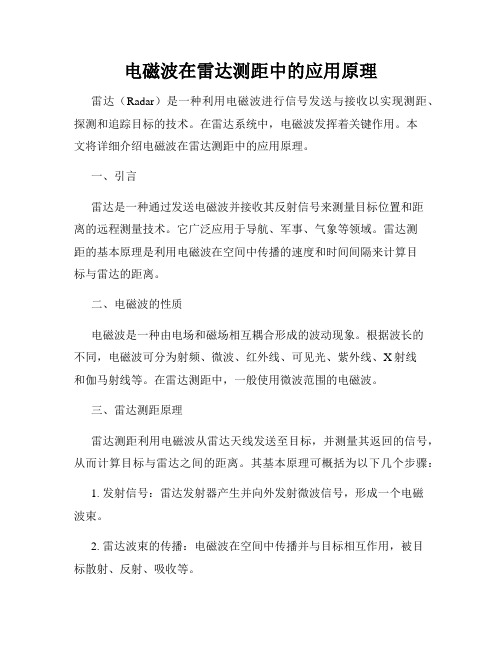 电磁波在雷达测距中的应用原理

雷达（Radar）是一种利用电磁波进行信号发送与接收以实现测距、探测和追踪目标的技术。在雷达系统中，电磁波发挥着关键作用。本文将详细介绍电磁波在雷达测距中的应用原理。

一、引言

雷达是一种通过发送电磁波并接收其反射信号来测量目标位置和距离的远程测量技术。它广泛应用于导航、军事、气象等领域。雷达测距的基本原理是利用电磁波在空间中传播的速度和时间间隔来计算目标与雷达的距离。

二、电磁波的性质

电磁波是一种由电场和磁场相互耦合形成的波动现象。根据波长的不同，电磁波可分为射频、微波、红外线、可见光、紫外线、X射线和伽马射线等。在雷达测距中，一般使用微波范围的电磁波。

三、雷达测距原理

雷达测距利用电磁波从雷达天线发送至目标，并测量其返回的信号，从而计算目标与雷达之间的距离。其基本原理可概括为以下几个步骤：

1. 发射信号：雷达发射器产生并向外发射微波信号，形成一个电磁波束。

2. 雷达波束的传播：电磁波在空间中传播并与目标相互作用，被目标散射、反射、吸收等。